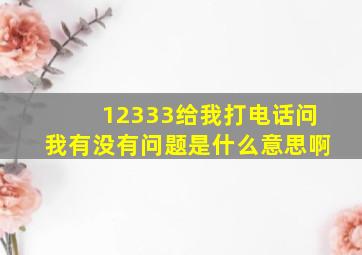 12333给我打电话问我有没有问题是什么意思啊